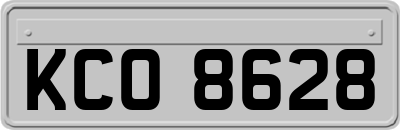 KCO 8628